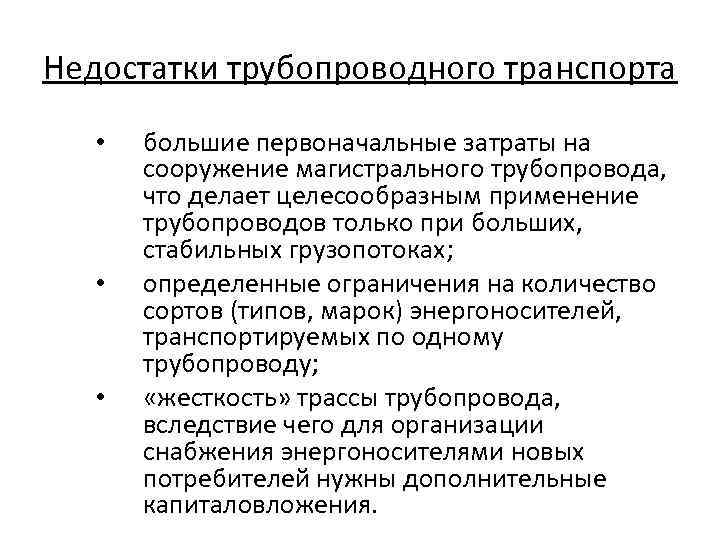 Недостатки трубопроводного транспорта

• большие первоначальные затраты на сооружение магистрального трубопровода, что делает целесообразным применение трубопроводов только при больших, стабильных грузопотоках;

• определенные ограничения на количество сортов (типов, марок) энергоносителей, транспортируемых по одному трубопроводу;

• «жесткость» трассы трубопровода, вследствие чего для организации снабжения энергоносителями новых потребителей нужны дополнительные капиталовложения.